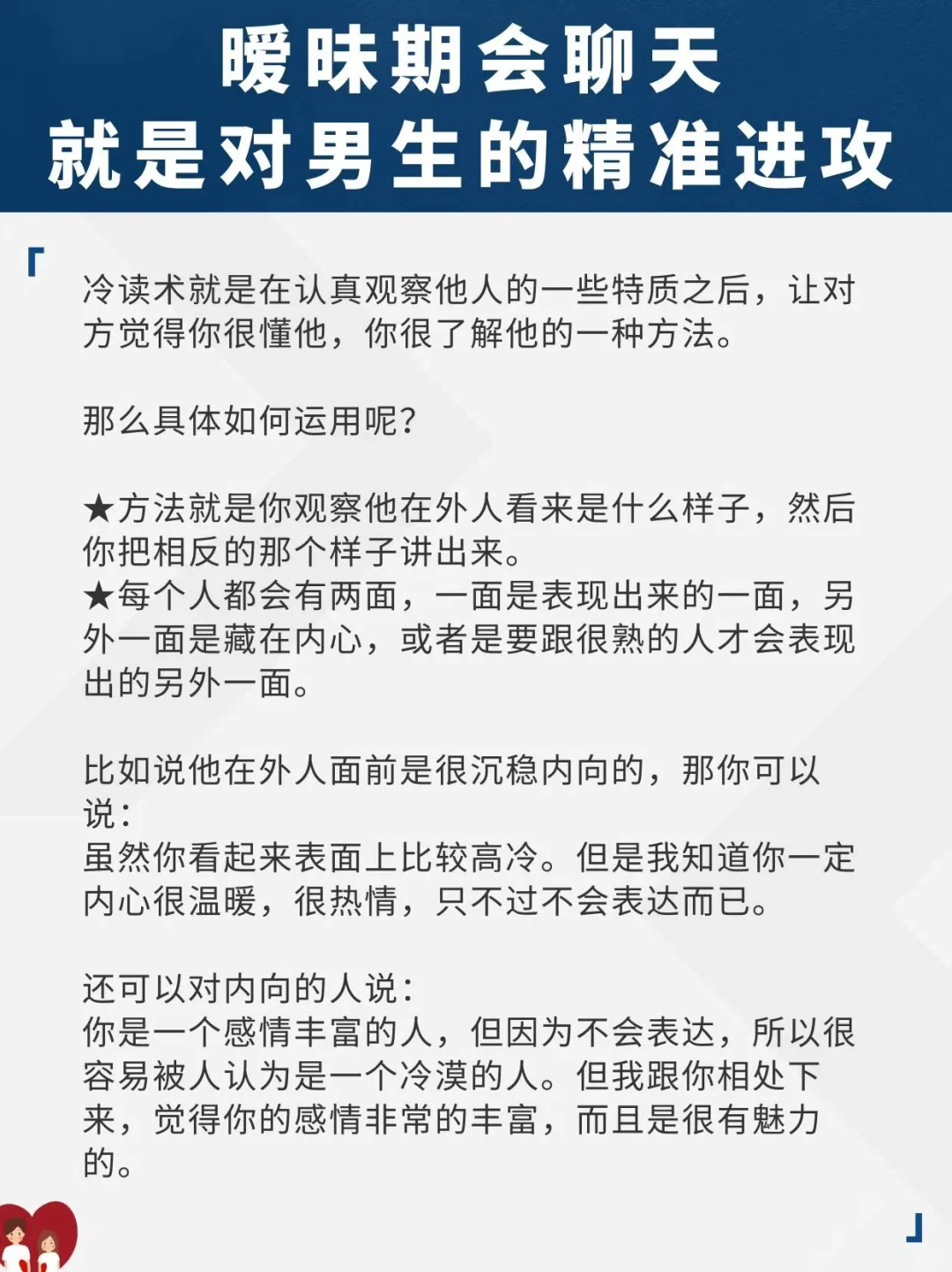 暧昧期会聊天
就是对男生的精准进攻

「

冷读术就是在认真观察他人的一些特质之后，让对方觉得你很懂他，你很了解他的一种方法。

那么具体如何运用呢？

★方法就是你观察他在外人看来是什么样子，然后你把相反的那个样子讲出来。
★每个人都会有两面，一面是表现出来的一面，另外一面是藏在内心，或者是要跟很熟的人才会表现出的另外一面。

比如说他在外人面前是很沉稳内向的，那你可以说：
虽然你看起来表面上比较高冷。但是我知道你一定内心很温暖，很热情，只不过不会表达而已。

还可以对内向的人说：
你是一个感情丰富的人，但因为不会表达，所以很容易被人认为是一个冷漠的人。但我跟你相处下来，觉得你的感情非常的丰富，而且是很有魅力的。

」